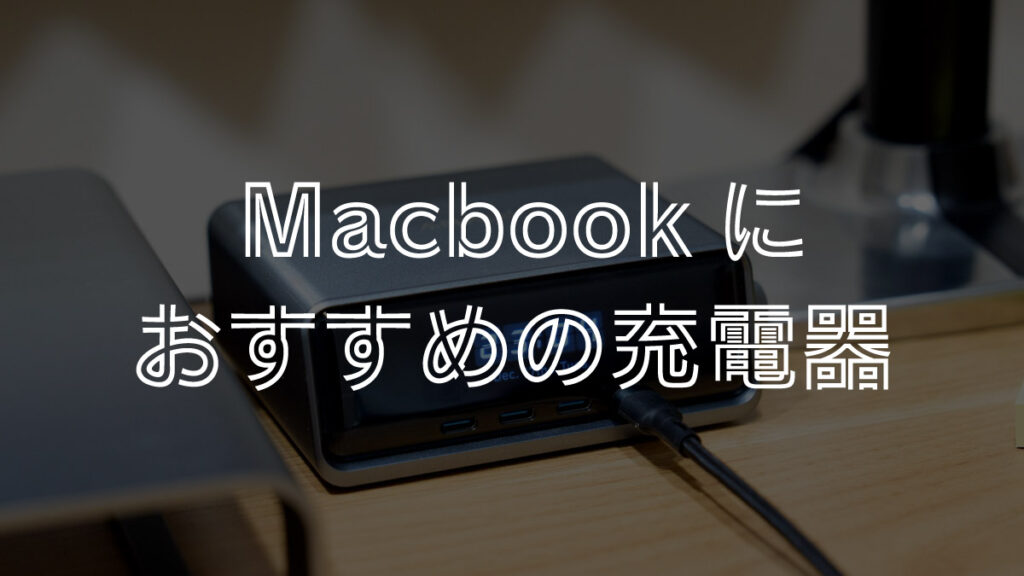 Macbook に
おすすめの充電器